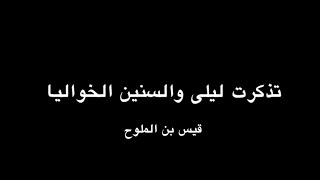 تذكرت ليلى والسنين الخواليا

قيس بن الملوح